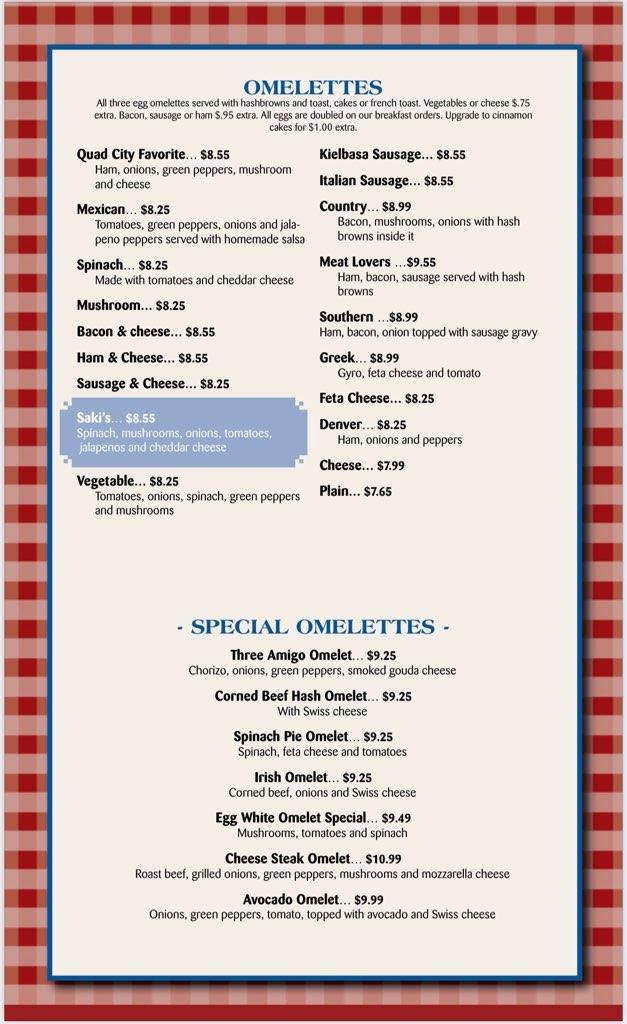 OMELETTES

All three egg omelettes served with hashbrowns and toast, cakes or french toast. Vegetables or cheese $.75 extra. Bacon, sausage or ham $.95 extra. All eggs are doubled on our breakfast orders. Upgrade to cinnamon cakes for $1.00 extra.

Quad City Favorite... $8.55
Ham, onions, green peppers, mushroom and cheese

Mexican... $8.25
Tomatoes, green peppers, onions and jalapeno peppers served with homemade salsa

Spinach... $8.25
Made with tomatoes and cheddar cheese

Mushroom... $8.25

Bacon & cheese... $8.55

Ham & Cheese... $8.55

Sausage & Cheese... $8.25

Saki's... $8.55
Spinach, mushrooms, onions, tomatoes, jalapenos and cheddar cheese

Vegetable... $8.25
Tomatoes, onions, spinach, green peppers and mushrooms

Kielbasa Sausage... $8.55

Italian Sausage... $8.55

Country... $8.99
Bacon, mushrooms, onions with hash browns inside it

Meat Lovers ...$9.55
Ham, bacon, sausage served with hash browns

Southern ...$8.99
Ham, bacon, onion topped with sausage gravy

Greek... $8.99
Gyro, feta cheese and tomato

Feta Cheese... $8.25

Denver... $8.25
Ham, onions and peppers

Cheese... $7.99

Plain... $7.65

- SPECIAL OMELETTES -

Three Amigo Omelet... $9.25
Chorizo, onions, green peppers, smoked gouda cheese

Corned Beef Hash Omelet... $9.25
With Swiss cheese

Spinach Pie Omelet... $9.25
Spinach, feta cheese and tomatoes

Irish Omelet... $9.25
Corned beef, onions and Swiss cheese

Egg White Omelet Special... $9.49
Mushrooms, tomatoes and spinach

Cheese Steak Omelet... $10.99
Roast beef, grilled onions, green peppers, mushrooms and mozzarella cheese

Avocado Omelet... $9.99
Onions, green peppers, tomato, topped with avocado and Swiss cheese